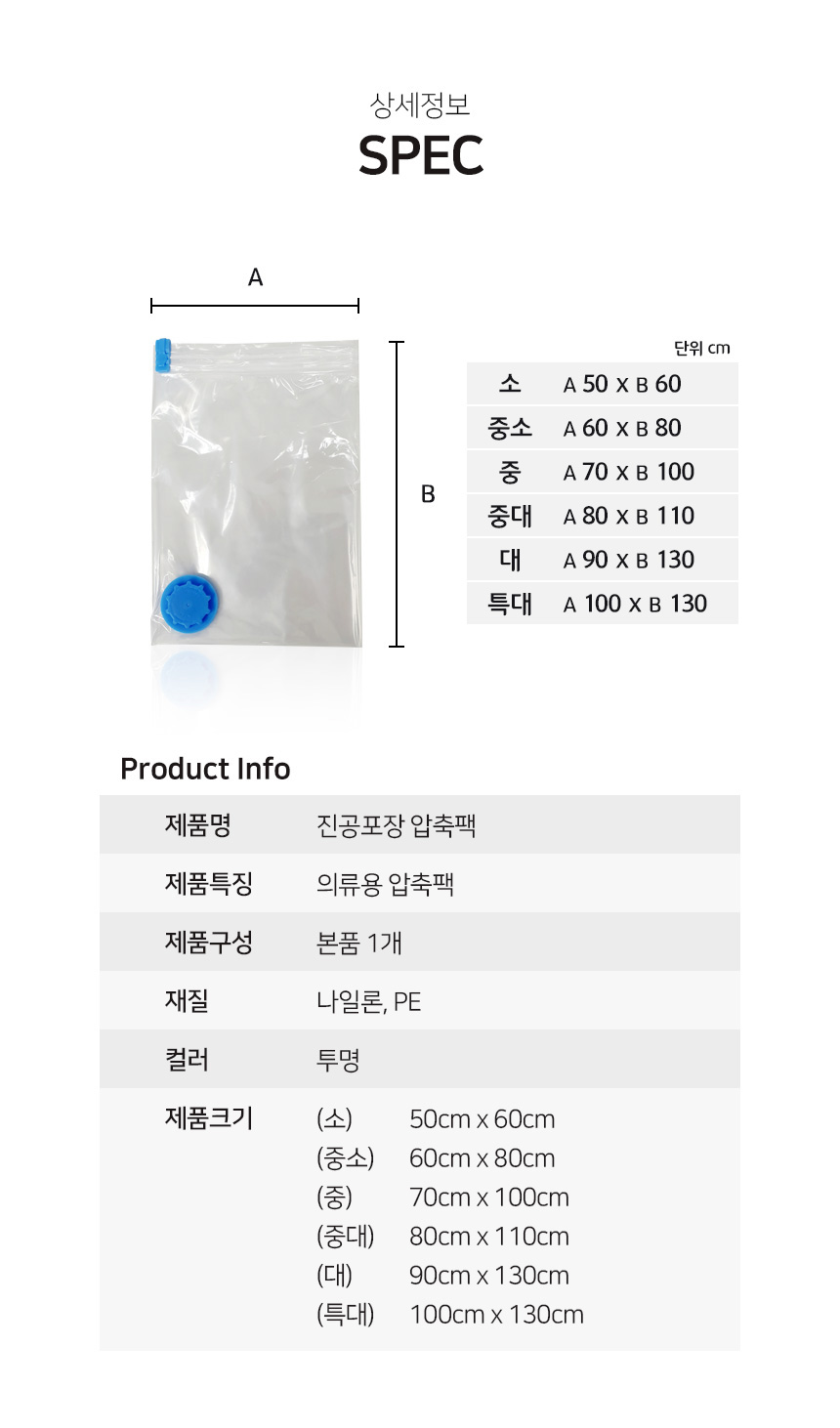 상세정보
SPEC

A

B

단위 cm

| 소 | A 50 X B 60 |
|---|---|
| 중소 | A 60 X B 80 |
| 중 | A 70 X B 100 |
| 중대 | A 80 X B 110 |
| 대 | A 90 X B 130 |
| 특대 | A 100 X B 130 |

Product Info

제품명 진공포장 압축팩
제품특징 의류용 압축팩
제품구성 본품 1개
재질 나일론, PE
컬러 투명
제품크기 (소) 50cm x 60cm
(중소) 60cm x 80cm
(중) 70cm x 100cm
(중대) 80cm x 110cm
(대) 90cm x 130cm
(특대) 100cm x 130cm